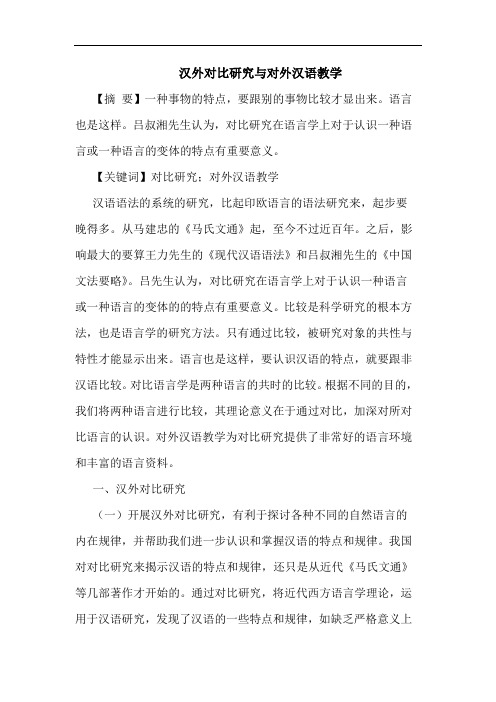 汉外对比研究与对外汉语教学

【摘 要】一种事物的特点，要跟别的事物比较才显出来。语言也是这样。吕叔湘先生认为，对比研究在语言学上对于认识一种语言或一种语言的变体的特点有重要意义。

【关键词】对比研究；对外汉语教学

汉语语法的系统的研究，比起印欧语言的语法研究来，起步要晚得多。从马建忠的《马氏文通》起，至今不过近百年。之后，影响最大的要算王力先生的《现代汉语语法》和吕叔湘先生的《中国文法要略》。吕先生认为，对比研究在语言学上对于认识一种语言或一种语言的变体的的特点有重要意义。比较是科学研究的根本方法，也是语言学的研究方法。只有通过比较，被研究对象的共性与特性才能显示出来。语言也是这样，要认识汉语的特点，就要跟非汉语比较。对比语言学是两种语言的共时的比较。根据不同的目的，我们将两种语言进行比较，其理论意义在于通过对比，加深对所对比语言的认识。对外汉语教学为对比研究提供了非常好的语言环境和丰富的语言资料。

一、汉外对比研究

（一）开展汉外对比研究，有利于探讨各种不同的自然语言的内在规律，并帮助我们进一步认识和掌握汉语的特点和规律。我国对对比研究来揭示汉语的特点和规律，还只是从近代《马氏文通》等几部著作才开始的。通过对比研究，将近代西方语言学理论，运用于汉语研究，发现了汉语的一些特点和规律，如缺乏严格意义上